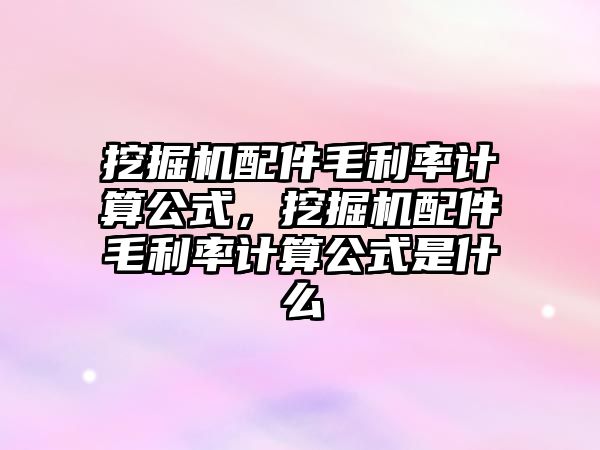 挖掘机配件毛利率计算公式，挖掘机配件毛利率计算公式是什么